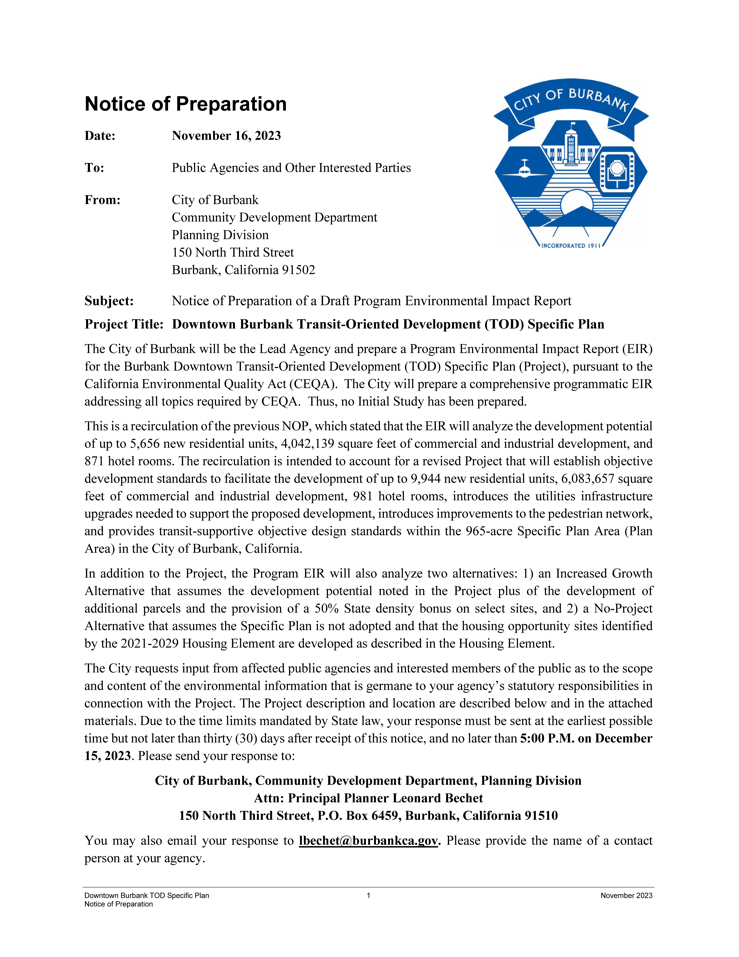 Notice of Preparation

CITY OF BURBANK

INCORPORATED 1911

Date: November 16, 2023

To: Public Agencies and Other Interested Parties

From: City of Burbank
Community Development Department
Planning Division
150 North Third Street
Burbank, California 91502

Subject: Notice of Preparation of a Draft Program Environmental Impact Report

Project Title: Downtown Burbank Transit-Oriented Development (TOD) Specific Plan

The City of Burbank will be the Lead Agency and prepare a Program Environmental Impact Report (EIR) for the Burbank Downtown Transit-Oriented Development (TOD) Specific Plan (Project), pursuant to the California Environmental Quality Act (CEQA). The City will prepare a comprehensive programmatic EIR addressing all topics required by CEQA. Thus, no Initial Study has been prepared.

This is a recirculation of the previous NOP, which stated that the EIR will analyze the development potential of up to 5,656 new residential units, 4,042,139 square feet of commercial and industrial development, and 871 hotel rooms. The recirculation is intended to account for a revised Project that will establish objective development standards to facilitate the development of up to 9,944 new residential units, 6,083,657 square feet of commercial and industrial development, 981 hotel rooms, introduces the utilities infrastructure upgrades needed to support the proposed development, introduces improvements to the pedestrian network, and provides transit-supportive objective design standards within the 965-acre Specific Plan Area (Plan Area) in the City of Burbank, California.

In addition to the Project, the Program EIR will also analyze two alternatives: 1) an Increased Growth Alternative that assumes the development potential noted in the Project plus of the development of additional parcels and the provision of a 50% State density bonus on select sites, and 2) a No-Project Alternative that assumes the Specific Plan is not adopted and that the housing opportunity sites identified by the 2021-2029 Housing Element are developed as described in the Housing Element.

The City requests input from affected public agencies and interested members of the public as to the scope and content of the environmental information that is germane to your agency's statutory responsibilities in connection with the Project. The Project description and location are described below and in the attached materials. Due to the time limits mandated by State law, your response must be sent at the earliest possible time but not later than thirty (30) days after receipt of this notice, and no later than 5:00 P.M. on December 15, 2023. Please send your response to:

City of Burbank, Community Development Department, Planning Division
Attn: Principal Planner Leonard Bechet
150 North Third Street, P.O. Box 6459, Burbank, California 91510

You may also email your response to lbechet@burbankca.gov. Please provide the name of a contact person at your agency.

Downtown Burbank TOD Specific Plan
Notice of Preparation
1
November 2023